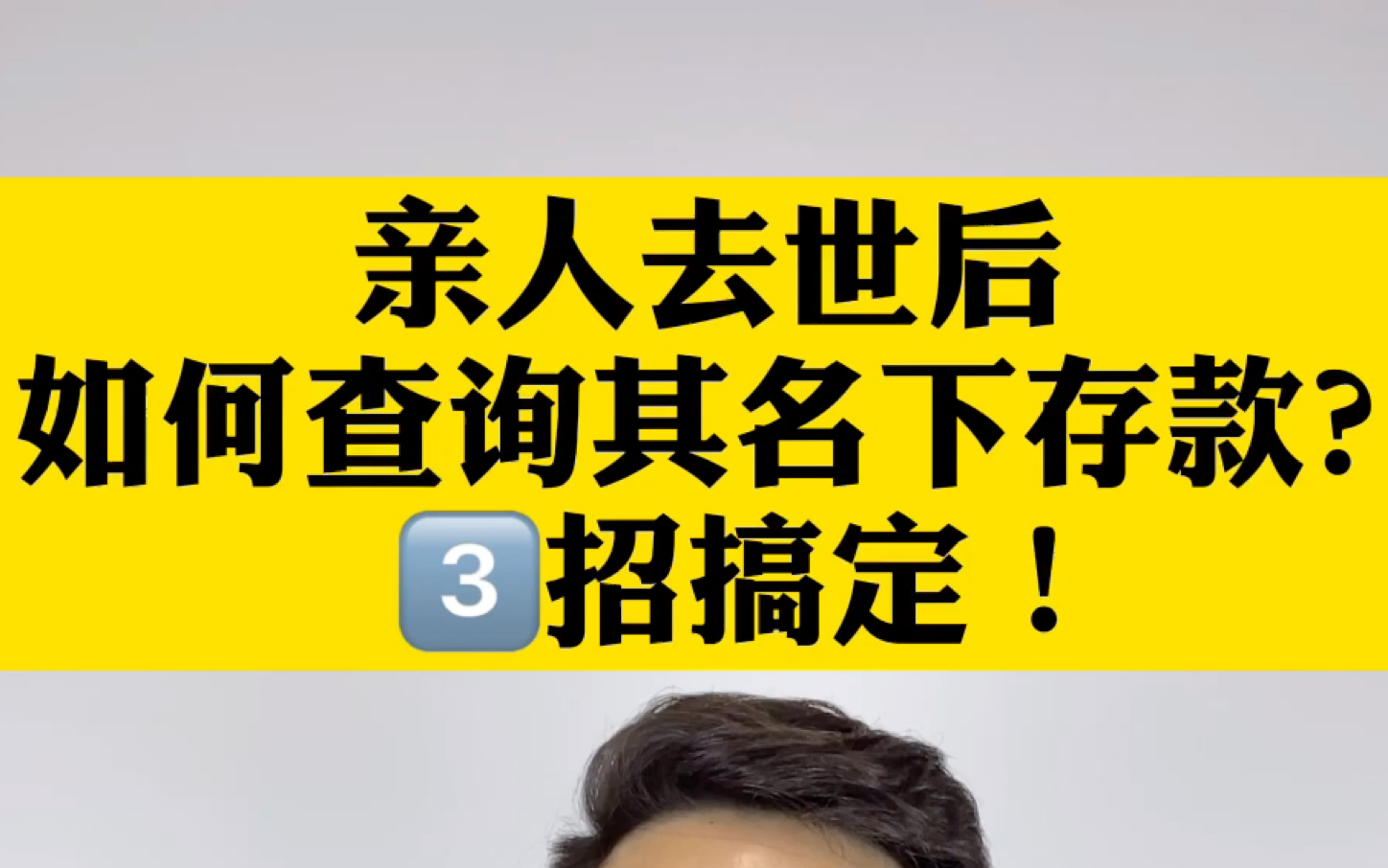 亲人去世后
如何查询其名下存款？
3招搞定！